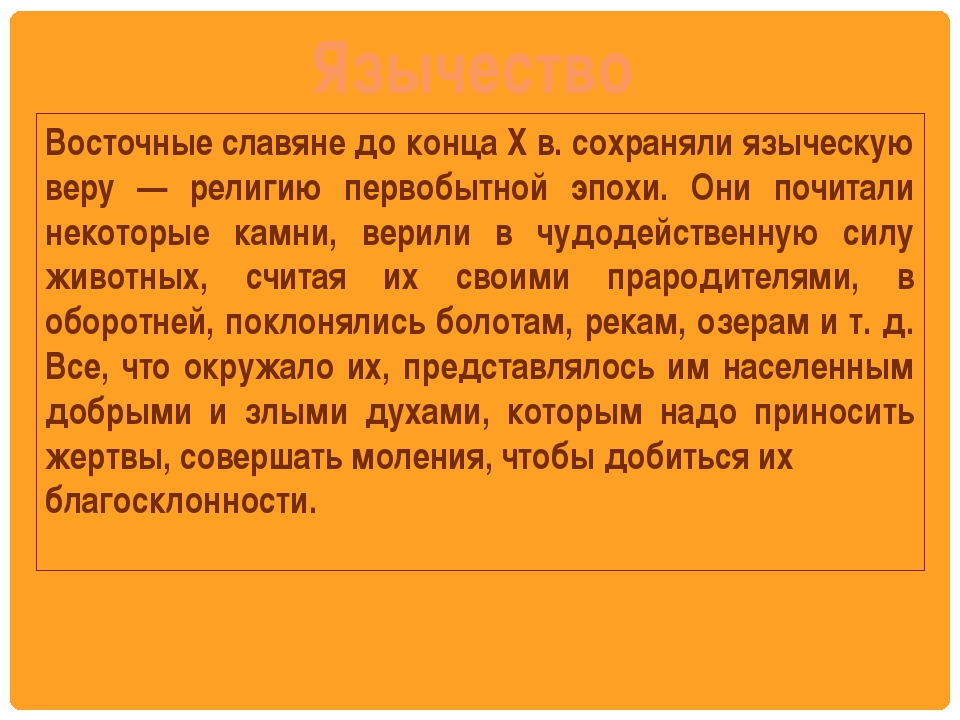 Язычество

Восточные славяне до конца X в. сохраняли языческую веру — религию первобытной эпохи. Они почитали некоторые камни, верили в чудодейственную силу животных, считая их своими прародителями, в оборотней, поклонялись болотам, рекам, озерам и т. д. Все, что окружало их, представлялось им населенным добрыми и злыми духами, которым надо приносить жертвы, совершать моления, чтобы добиться их благосклонности.